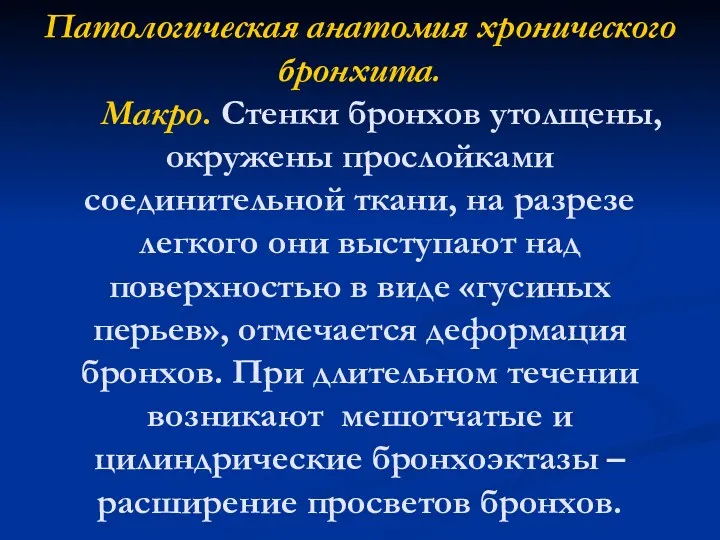 Патологическая анатомия хронического бронхита.

Макро. Стенки бронхов утолщены, окружены прослойками соединительной ткани, на разрезе легкого они выступают над поверхностью в виде «гусиных перьев», отмечается деформация бронхов. При длительном течении возникают мешотчатые и цилиндрические бронхоэктазы – расширение просветов бронхов.